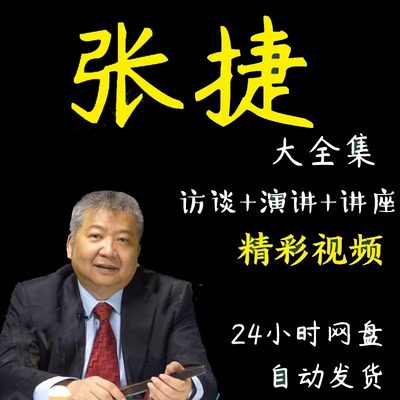 张捷

大全集

访谈+演讲+讲座

精彩视频

24小时网盘

自动发货